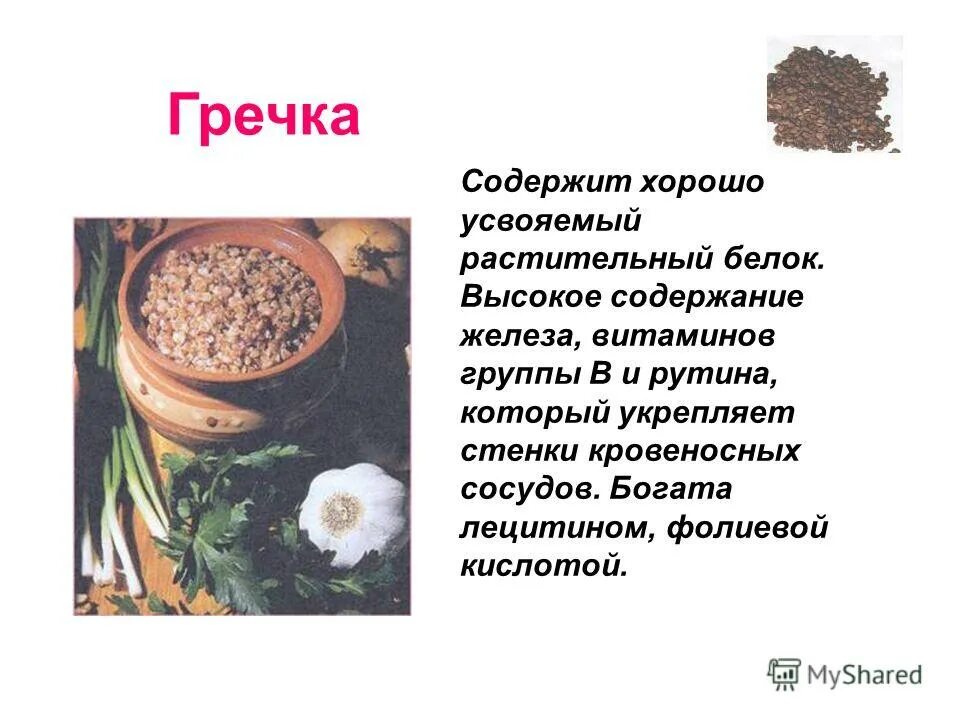 Гречка

Содержит хорошо усвояемый растительный белок. Высокое содержание железа, витаминов группы В и рутина, который укрепляет стенки кровеносных сосудов. Богата лецитином, фолиевой кислотой.

MyShared